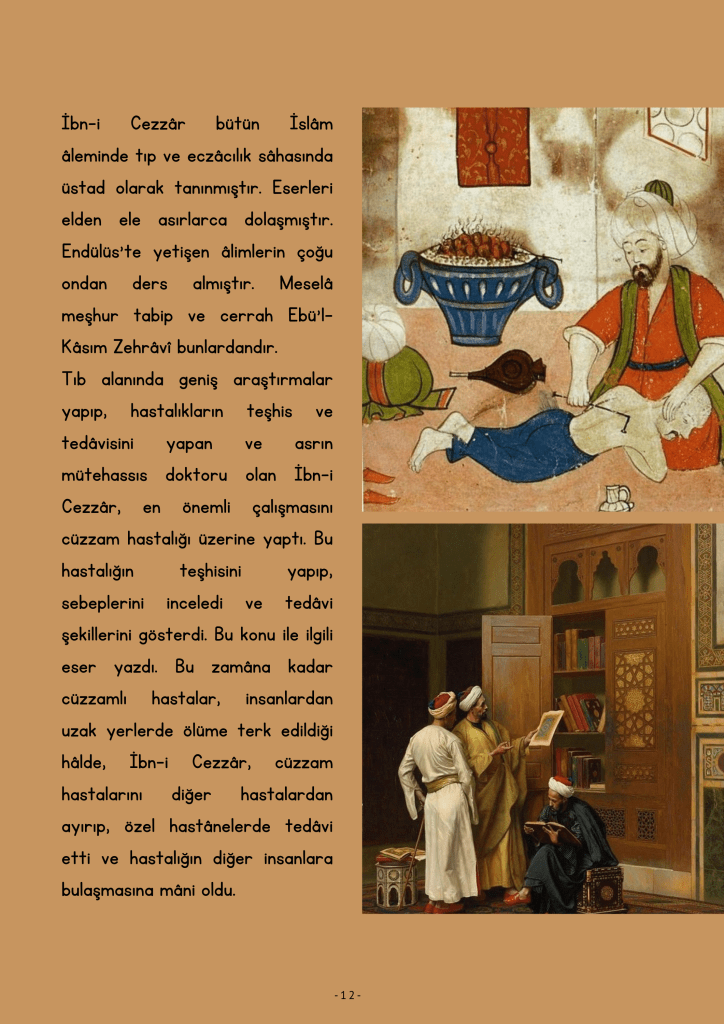 İbn-i Cezzâr bütün İslâm âleminde tıp ve eczâcılık sâhasında üstad olarak tanınmıştır. Eserleri elden ele asırlarca dolaşmıştır. Endülüs'te yetişen âlimlerin çoğu ondan ders almıştır. Meselâ meşhur tabip ve cerrah Ebü'l-Kâsım Zehrâvî bunlardandır.

Tıb alanında geniş araştırmalar yapıp, hastalıkların teşhis ve tedâvisini yapan ve asrın mütehassıs doktoru olan İbn-i Cezzâr, en önemli çalışmasını cüzzam hastalığı üzerine yaptı. Bu hastalığın teşhisini yapıp, sebeplerini inceledi ve tedâvi şekillerini gösterdi. Bu konu ile ilgili eser yazdı. Bu zamâna kadar cüzzamlı hastalar, insanlardan uzak yerlerde ölüme terk edildiği hâlde, İbn-i Cezzâr, cüzzam hastalarını diğer hastalardan ayırıp, özel hastânelerde tedâvi etti ve hastalığın diğer insanlara bulaşmasına mâni oldu.

-12-